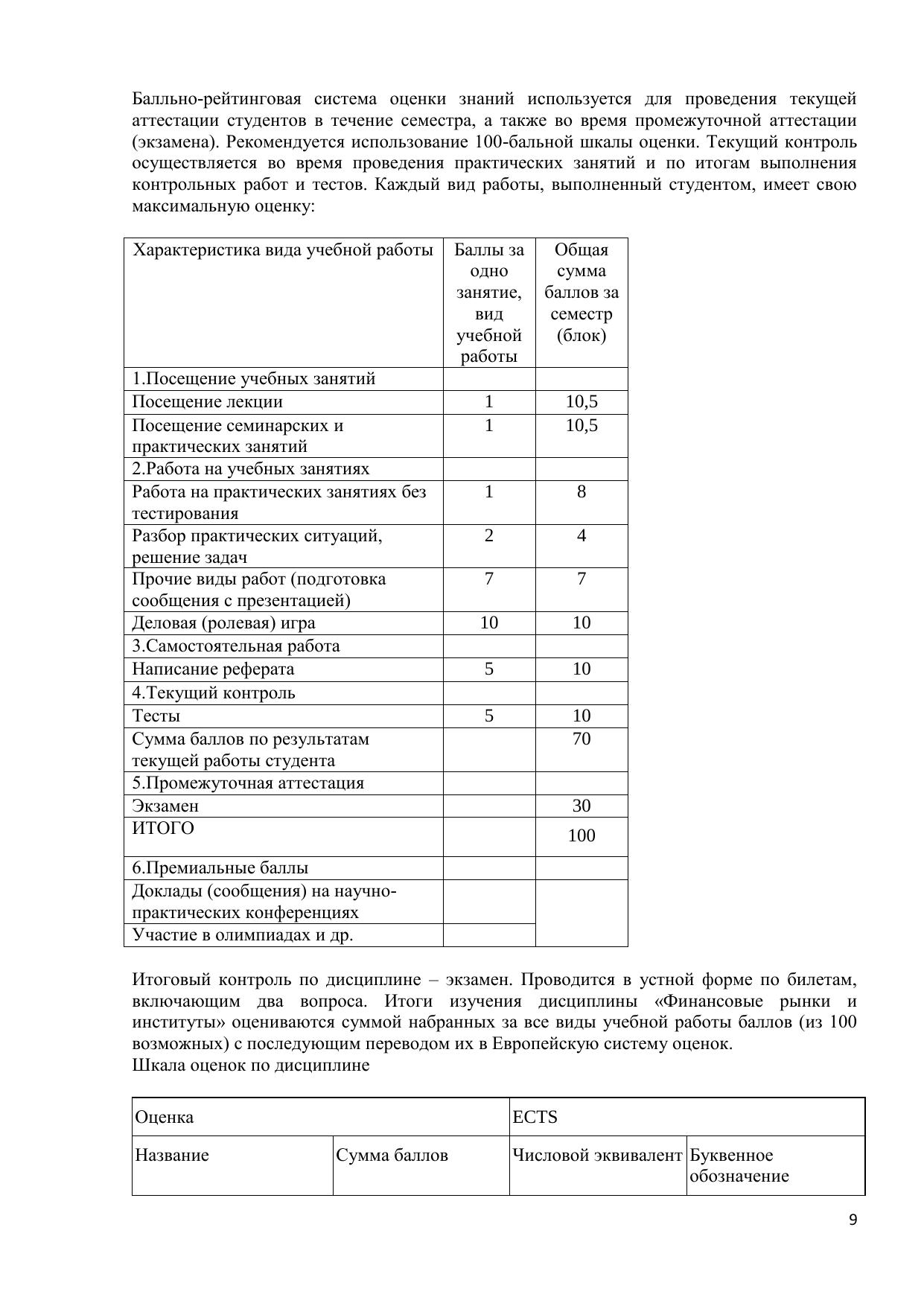 Балльно-рейтинговая система оценки знаний используется для проведения текущей аттестации студентов в течение семестра, а также во время промежуточной аттестации (экзамена). Рекомендуется использование 100-бальной шкалы оценки. Текущий контроль осуществляется во время проведения практических занятий и по итогам выполнения контрольных работ и тестов. Каждый вид работы, выполненный студентом, имеет свою максимальную оценку:

| Характеристика вида учебной работы | Баллы за одно занятие, вид учебной работы | Общая сумма баллов за семестр (блок) |
|---|---|---|
| 1.Посещение учебных занятий | | |
| Посещение лекции | 1 | 10,5 |
| Посещение семинарских и практических занятий | 1 | 10,5 |
| 2.Работа на учебных занятиях | | |
| Работа на практических занятиях без тестирования | 1 | 8 |
| Разбор практических ситуаций, решение задач | 2 | 4 |
| Прочие виды работ (подготовка сообщения с презентацией) | 7 | 7 |
| Деловая (ролевая) игра | 10 | 10 |
| 3.Самостоятельная работа | | |
| Написание реферата | 5 | 10 |
| 4.Текущий контроль | | |
| Тесты | 5 | 10 |
| Сумма баллов по результатам текущей работы студента | | 70 |
| 5.Промежуточная аттестация | | |
| Экзамен | | 30 |
| ИТОГО | | 100 |
| 6.Премиальные баллы | | |
| Доклады (сообщения) на научно-практических конференциях | | |
| Участие в олимпиадах и др. | | |

Итоговый контроль по дисциплине – экзамен. Проводится в устной форме по билетам, включающим два вопроса. Итоги изучения дисциплины «Финансовые рынки и институты» оцениваются суммой набранных за все виды учебной работы баллов (из 100 возможных) с последующим переводом их в Европейскую систему оценок.
Шкала оценок по дисциплине

| Оценка | | ECTS | |
|---|---|---|---|
| Название | Сумма баллов | Числовой эквивалент | Буквенное обозначение |

9